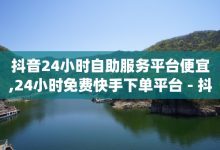 抖音24小时自助服务平台便宜,24小时免费快手下单平台 - 抖